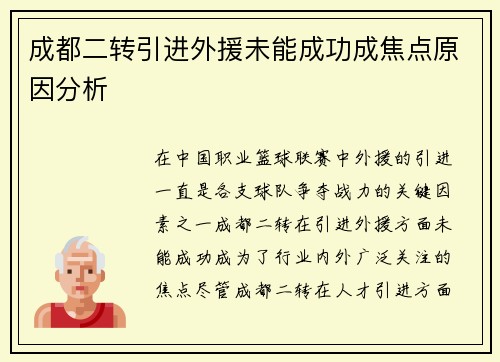 成都二转引进外援未能成功成焦点原因分析

在中国职业篮球联赛中外援的引进一直是各支球队争夺战力的关键因素之一成都二转在引进外援方面未能成功成为了行业内外广泛关注的焦点尽管成都二转在人才引进方面